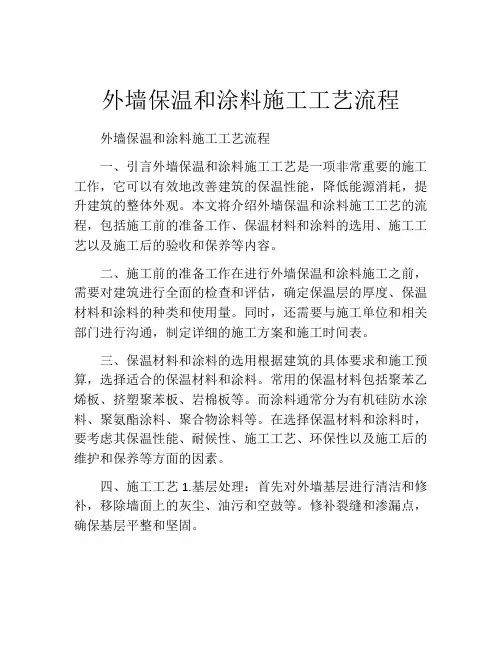 外墙保温和涂料施工工艺流程

外墙保温和涂料施工工艺流程

一、引言外墙保温和涂料施工工艺是一项非常重要的施工工作，它可以有效地改善建筑的保温性能，降低能源消耗，提升建筑的整体外观。本文将介绍外墙保温和涂料施工工艺的流程，包括施工前的准备工作、保温材料和涂料的选用、施工工艺以及施工后的验收和保养等内容。

二、施工前的准备工作在进行外墙保温和涂料施工之前，需要对建筑进行全面的检查和评估，确定保温层的厚度、保温材料和涂料的种类和使用量。同时，还需要与施工单位和相关部门进行沟通，制定详细的施工方案和施工时间表。

三、保温材料和涂料的选用根据建筑的具体要求和施工预算，选择适合的保温材料和涂料。常用的保温材料包括聚苯乙烯板、挤塑聚苯板、岩棉板等。而涂料通常分为有机硅防水涂料、聚氨酯涂料、聚合物涂料等。在选择保温材料和涂料时，要考虑其保温性能、耐候性、施工工艺、环保性以及施工后的维护和保养等方面的因素。

四、施工工艺 1.基层处理：首先对外墙基层进行清洁和修补，移除墙面上的灰尘、油污和空鼓等。修补裂缝和渗漏点，确保基层平整和坚固。